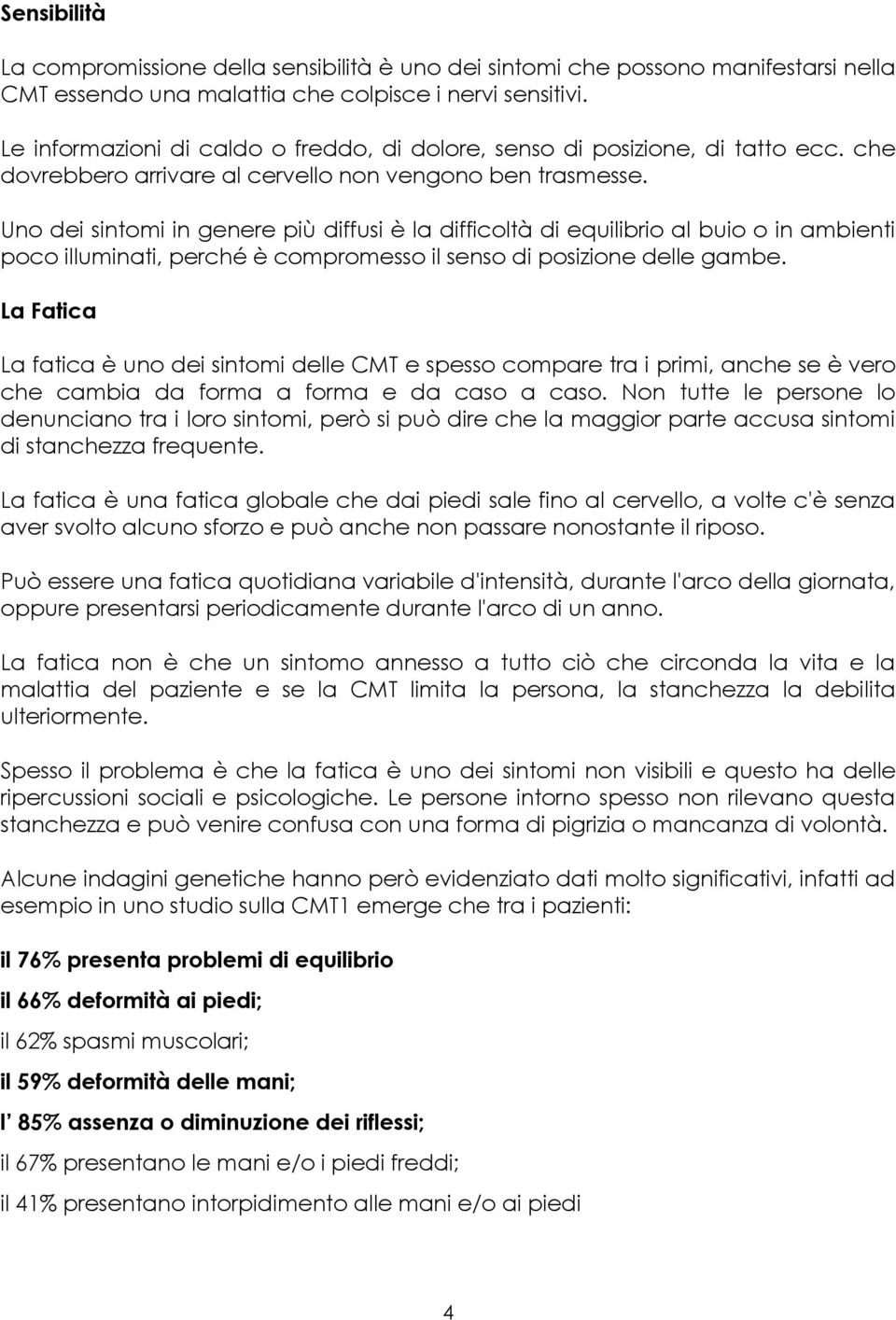 Sensibilità

La compromissione della sensibilità è uno dei sintomi che possono manifestarsi nella CMT essendo una malattia che colpisce i nervi sensitivi.

Le informazioni di caldo o freddo, di dolore, senso di posizione, di tatto ecc. che dovrebbero arrivare al cervello non vengono ben trasmesse.

Uno dei sintomi in genere più diffusi è la difficoltà di equilibrio al buio o in ambienti poco illuminati, perché è compromesso il senso di posizione delle gambe.

La Fatica

La fatica è uno dei sintomi delle CMT e spesso compare tra i primi, anche se è vero che cambia da forma a forma e da caso a caso. Non tutte le persone lo denunciano tra i loro sintomi, però si può dire che la maggior parte accusa sintomi di stanchezza frequente.

La fatica è una fatica globale che dai piedi sale fino al cervello, a volte c'è senza aver svolto alcuno sforzo e può anche non passare nonostante il riposo.

Può essere una fatica quotidiana variabile d'intensità, durante l'arco della giornata, oppure presentarsi periodicamente durante l'arco di un anno.

La fatica non è che un sintomo annesso a tutto ciò che circonda la vita e la malattia del paziente e se la CMT limita la persona, la stanchezza la debilita ulteriormente.

Spesso il problema è che la fatica è uno dei sintomi non visibili e questo ha delle ripercussioni sociali e psicologiche. Le persone intorno spesso non rilevano questa stanchezza e può venire confusa con una forma di pigrizia o mancanza di volontà.

Alcune indagini genetiche hanno però evidenziato dati molto significativi, infatti ad esempio in uno studio sulla CMT1 emerge che tra i pazienti:

il 76% presenta problemi di equilibrio

il 66% deformità ai piedi;

il 62% spasmi muscolari;

il 59% deformità delle mani;

l' 85% assenza o diminuzione dei riflessi;

il 67% presentano le mani e/o i piedi freddi;

il 41% presentano intorpidimento alle mani e/o ai piedi

4